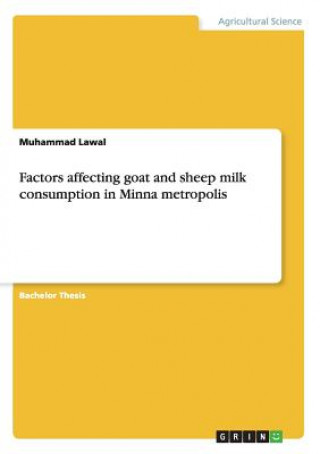 Agricultural Science

Muhammad Lawal

Factors affecting goat and sheep milk consumption in Minna metropolis

Bachelor Thesis

GRIN